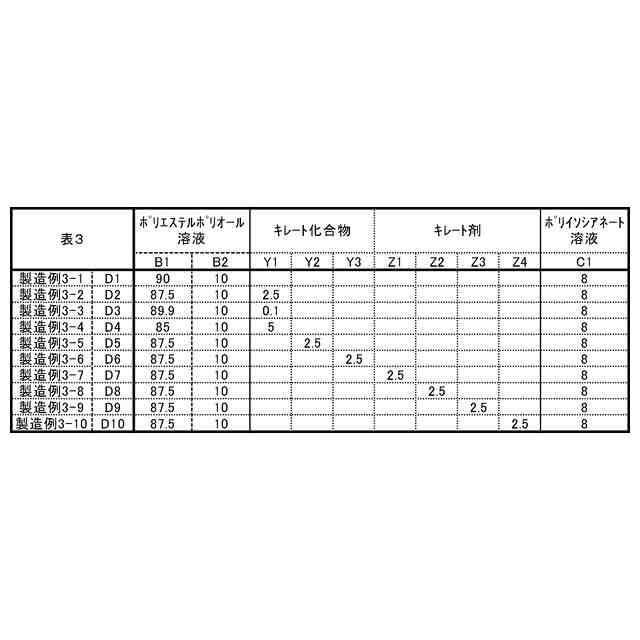 | 表3 | | ポリエステルポリオール溶液 | | キレート化合物 | | | キレート剤 | | | | ポリイソシアネート溶液 |
|---|---|---|---|---|---|---|---|---|---|---|---|
| | | B1 | B2 | Y1 | Y2 | Y3 | Z1 | Z2 | Z3 | Z4 | C1 |
| 製造例3-1 | D1 | 90 | 10 | | | | | | | | 8 |
| 製造例3-2 | D2 | 87.5 | 10 | 2.5 | | | | | | | 8 |
| 製造例3-3 | D3 | 89.9 | 10 | 0.1 | | | | | | | 8 |
| 製造例3-4 | D4 | 85 | 10 | 5 | | | | | | | 8 |
| 製造例3-5 | D5 | 87.5 | 10 | | 2.5 | | | | | | 8 |
| 製造例3-6 | D6 | 87.5 | 10 | | | 2.5 | | | | | 8 |
| 製造例3-7 | D7 | 87.5 | 10 | | | | 2.5 | | | | 8 |
| 製造例3-8 | D8 | 87.5 | 10 | | | | | 2.5 | | | 8 |
| 製造例3-9 | D9 | 87.5 | 10 | | | | | | 2.5 | | 8 |
| 製造例3-10 | D10 | 87.5 | 10 | | | | | | | 2.5 | 8 |